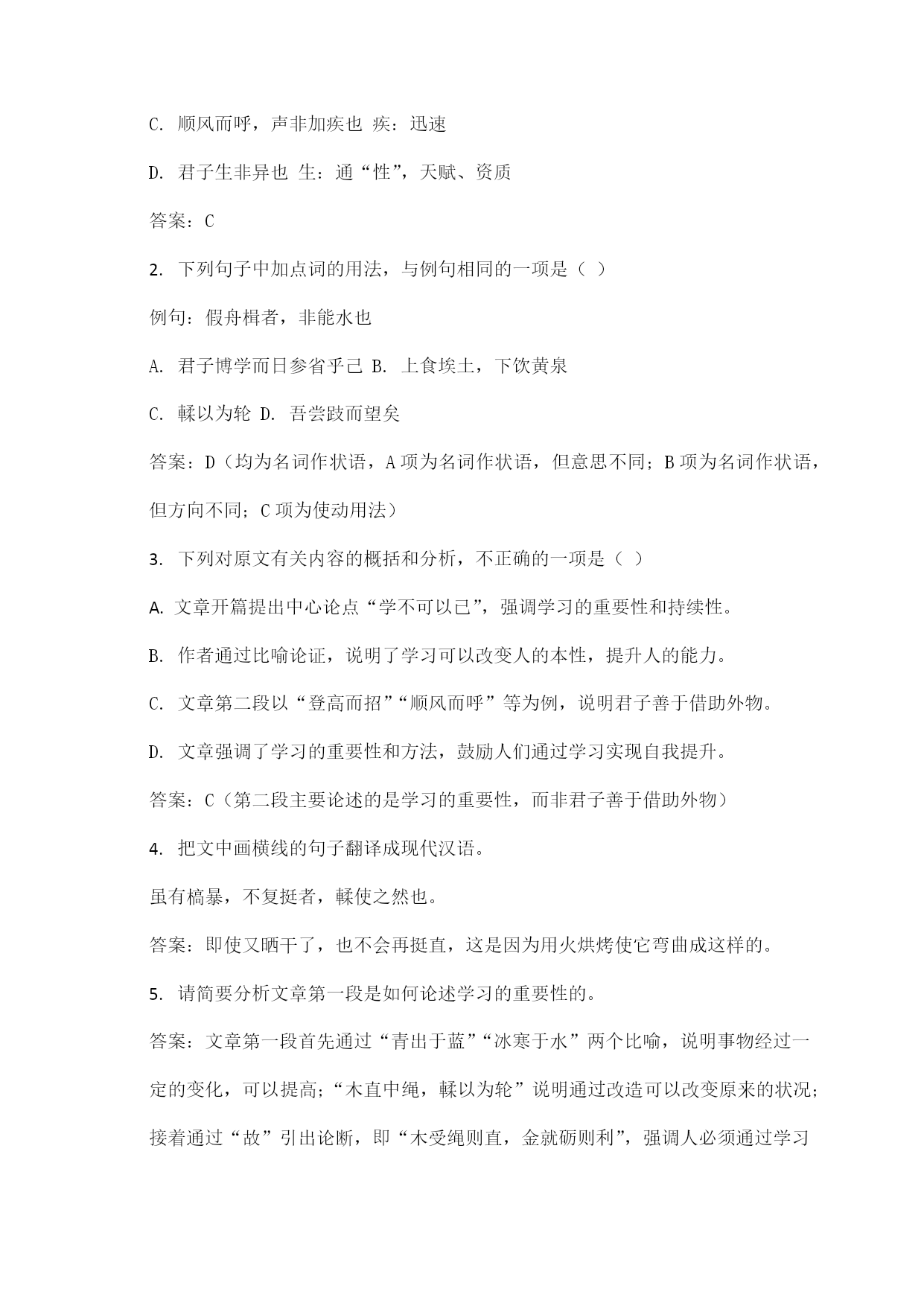 C. 顺风而呼，声非加疾也 疾：迅速

D. 君子生非异也 生：通“性”，天赋、资质

答案：C

2. 下列句子中加点词的用法，与例句相同的一项是（ ）

例句：假舟楫者，非能水也

A. 君子博学而日参省乎己 B. 上食埃土，下饮黄泉

C. 輮以为轮 D. 吾尝跂而望矣

答案：D（均为名词作状语，A 项为名词作状语，但意思不同；B 项为名词作状语，但方向不同；C 项为使动用法）

3. 下列对原文有关内容的概括和分析，不正确的一项是（ ）

A. 文章开篇提出中心论点“学不可以已”，强调学习的重要性和持续性。

B. 作者通过比喻论证，说明了学习可以改变人的本性，提升人的能力。

C. 文章第二段以“登高而招”“顺风而呼”等为例，说明君子善于借助外物。

D. 文章强调了学习的重要性和方法，鼓励人们通过学习实现自我提升。

答案：C（第二段主要论述的是学习的重要性，而非君子善于借助外物）

4. 把文中画横线的句子翻译成现代汉语。

虽有槁暴，不复挺者，輮使之然也。

答案：即使又晒干了，也不会再挺直，这是因为用火烘烤使它弯曲成这样的。

5. 请简要分析文章第一段是如何论述学习的重要性的。

答案：文章第一段首先通过“青出于蓝”“冰寒于水”两个比喻，说明事物经过一定的变化，可以提高；“木直中绳，輮以为轮”说明通过改造可以改变原来的状况；接着通过“故”引出论断，即“木受绳则直，金就砺则利”，强调人必须通过学习